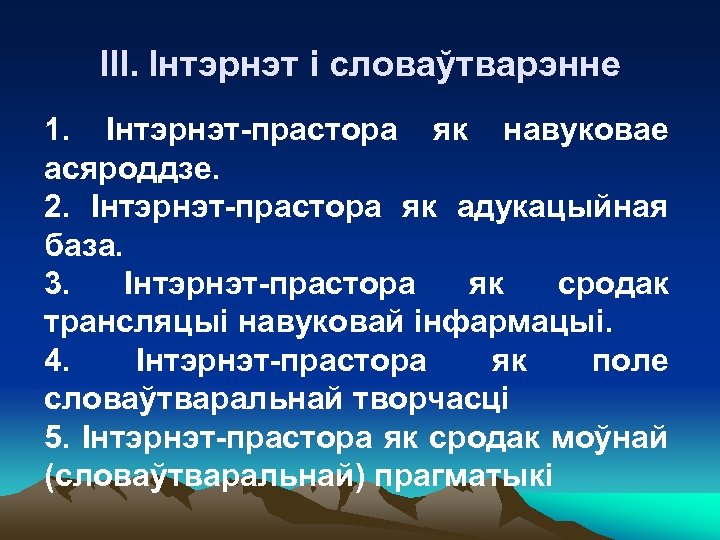 III. Інтэрнэт і словаўтварэнне

1. Інтэрнэт-прастора як навуковае асяроддзе.
2. Інтэрнэт-прастора як адукацыйная база.
3. Інтэрнэт-прастора як сродак трансляцыі навуковай інфармацыі.
4. Інтэрнэт-прастора як поле словаўтваральнай творчасці
5. Інтэрнэт-прастора як сродак моўнай (словаўтваральнай) прагматыкі